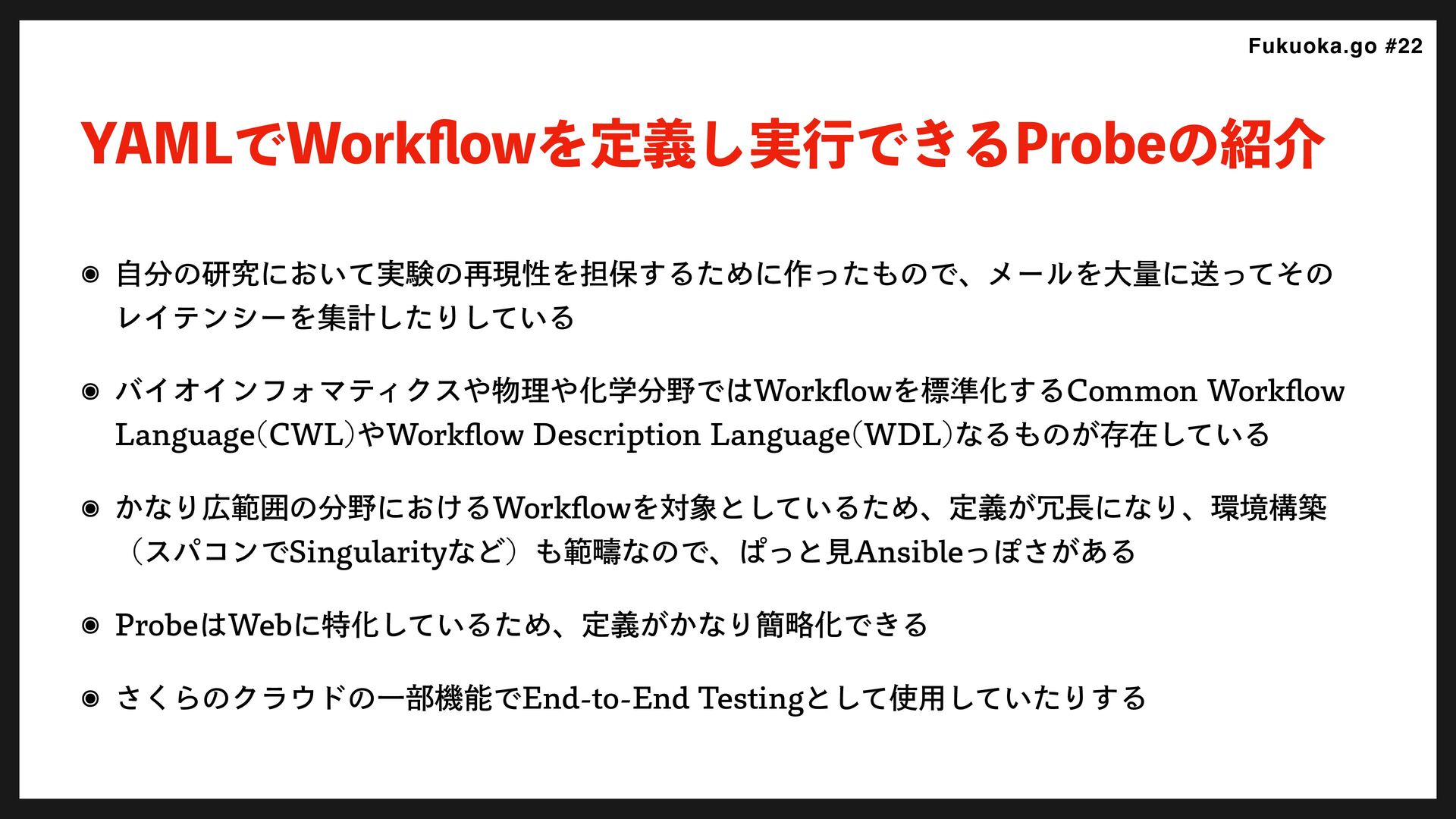 Fukuoka.go #22

YAMLでWorkflowを定義し実行できるProbeの紹介

◉ 自分の研究において実験の再現性を担保するために作ったもので、メールを大量に送ってそのレイテンシーを集計したりしている

◉ バイオインフォマティクスや物理や化学分野ではWorkflowを標準化するCommon Workflow Language(CWL)やWorkflow Description Language(WDL)なるものが存在している

◉ かなり広範囲の分野におけるWorkflowを対象としているため、定義が冗長になり、環境構築（スパコンでSingularityなど）も範疇なので、ぱっと見Ansibleっぽさがある

◉ ProbeはWebに特化しているため、定義がかなり簡略化できる

◉ さくらのクラウドの一部機能でEnd-to-End Testingとして使用していたりする